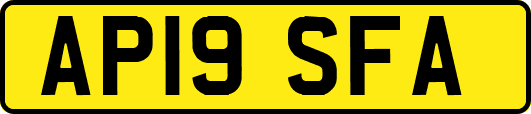 AP19 SFA